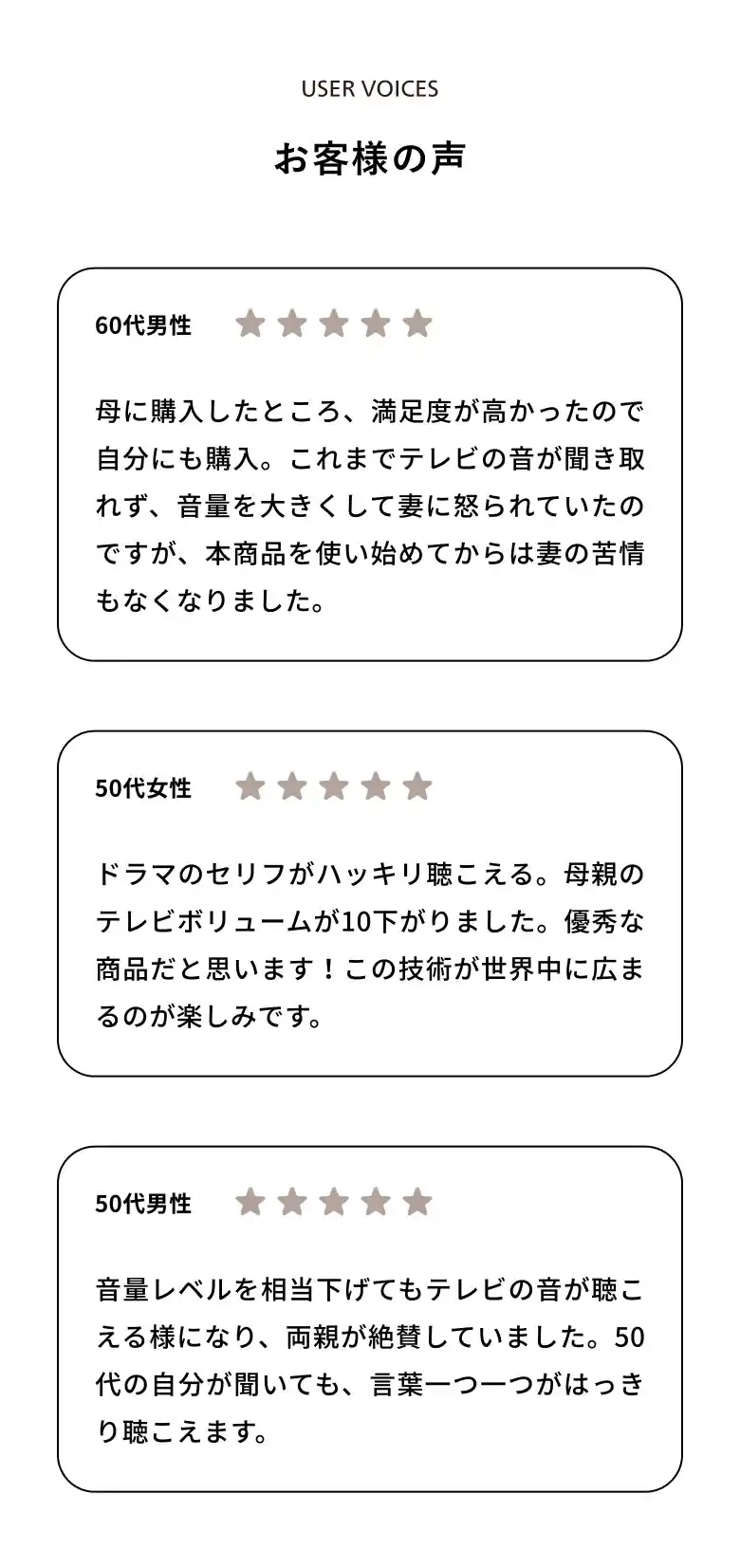 USER VOICES

お客様の声

60代男性

母に購入したところ、満足度が高かったので自分にも購入。これまでテレビの音が聞き取れず、音量を大きくして妻に怒られていたのですが、本商品を使い始めてからは妻の苦情もなくなりました。

50代女性

ドラマのセリフがハッキリ聴こえる。母親のテレビボリュームが10下がりました。優秀な商品だと思います！この技術が世界中に広まるのが楽しみです。

50代男性

音量レベルを相当下げてもテレビの音が聴こえる様になり、両親が絶賛していました。50代の自分が聞いても、言葉一つ一つがはっきり聴こえます。